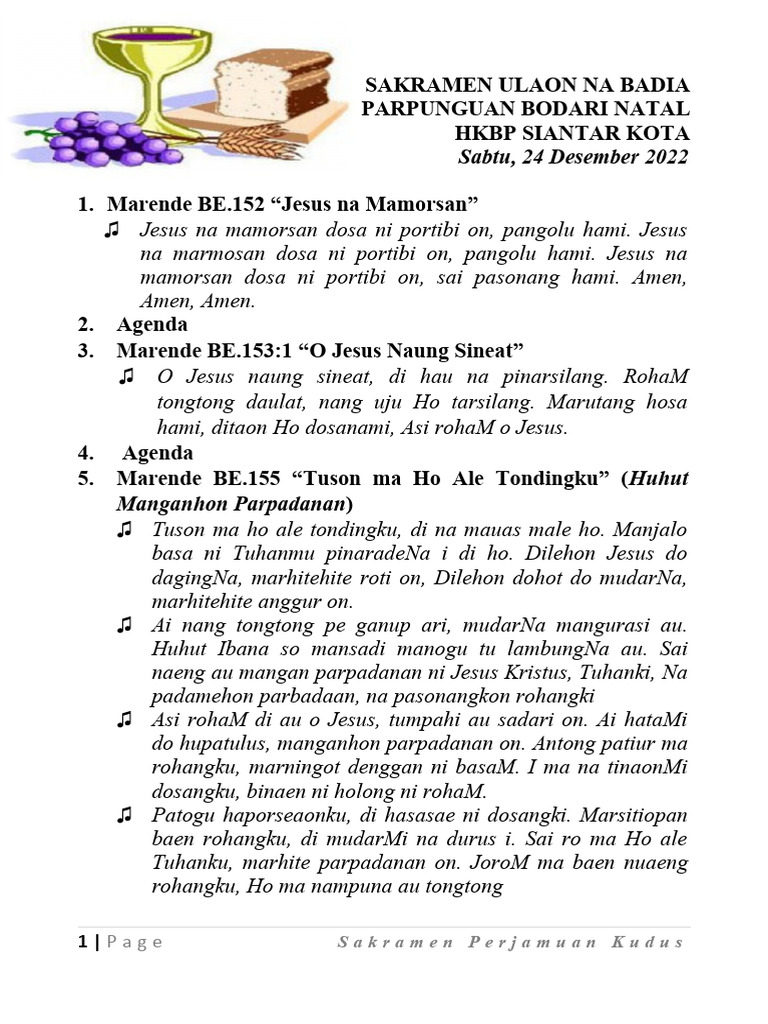 SAKRAMEN ULAON NA BADIA
PARPUNGUAN BODARI NATAL
HKBP SIANTAR KOTA
Sabtu, 24 Desember 2022

1. Marende BE.152 “Jesus na Mamorsan”
♫ Jesus na mamorsan dosa ni portibi on, pangolu hami. Jesus na marmosan dosa ni portibi on, pangolu hami. Jesus na mamorsan dosa ni portibi on, sai pasonang hami. Amen, Amen, Amen.
2. Agenda
3. Marende BE.153:1 “O Jesus Naung Sineat”
♫ O Jesus naung sineat, di hau na pinarsilang. RohaM tongtong daulat, nang uju Ho tarsilang. Marutang hosa hami, ditaon Ho dosanami, Asi rohaM o Jesus.
4. Agenda
5. Marende BE.155 “Tuson ma Ho Ale Tondingku” (Huhut Manganhon Parpadanan)
♫ Tuson ma ho ale tondingku, di na mauas male ho. Manjalo basa ni Tuhanmu pinaradeNa i di ho. Dilehon Jesus do dagingNa, marhitehite roti on, Dilehon dohot do mudarNa, marhitehite anggur on.
♫ Ai nang tongtong pe ganup ari, mudarNa mangurasi au. Huhut Ibana so mansadi manogu tu lambungNa au. Sai naeng au mangan parpadanan ni Jesus Kristus, Tuhanki, Na padamehon parbadaan, na pasonangkon rohangki
♫ Asi rohaM di au o Jesus, tumpahi au sadari on. Ai hataMi do hupatulus, manganhon parpadanan on. Antong patiur ma rohangku, marningot denggan ni basaM. I ma na tinaonMi dosangku, binaen ni holong ni rohaM.
♫ Patogu haporseaonku, di hasasae ni dosangki. Marsitiopan baen rohangku, di mudarMi na durus i. Sai ro ma Ho ale Tuhanku, marhite parpadanan on. JoroM ma baen nuaeng rohangku, Ho ma nampuna au tongtong

1 | Page Sakramen Perjamuan Kudus